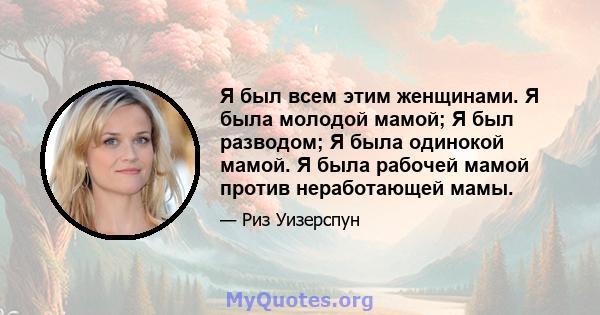 Я был всем этим женщинами. Я была молодой мамой; Я был разводом; Я была одинокой мамой. Я была рабочей мамой против неработающей мамы.

— Риз Уизерспун

MyQuotes.org